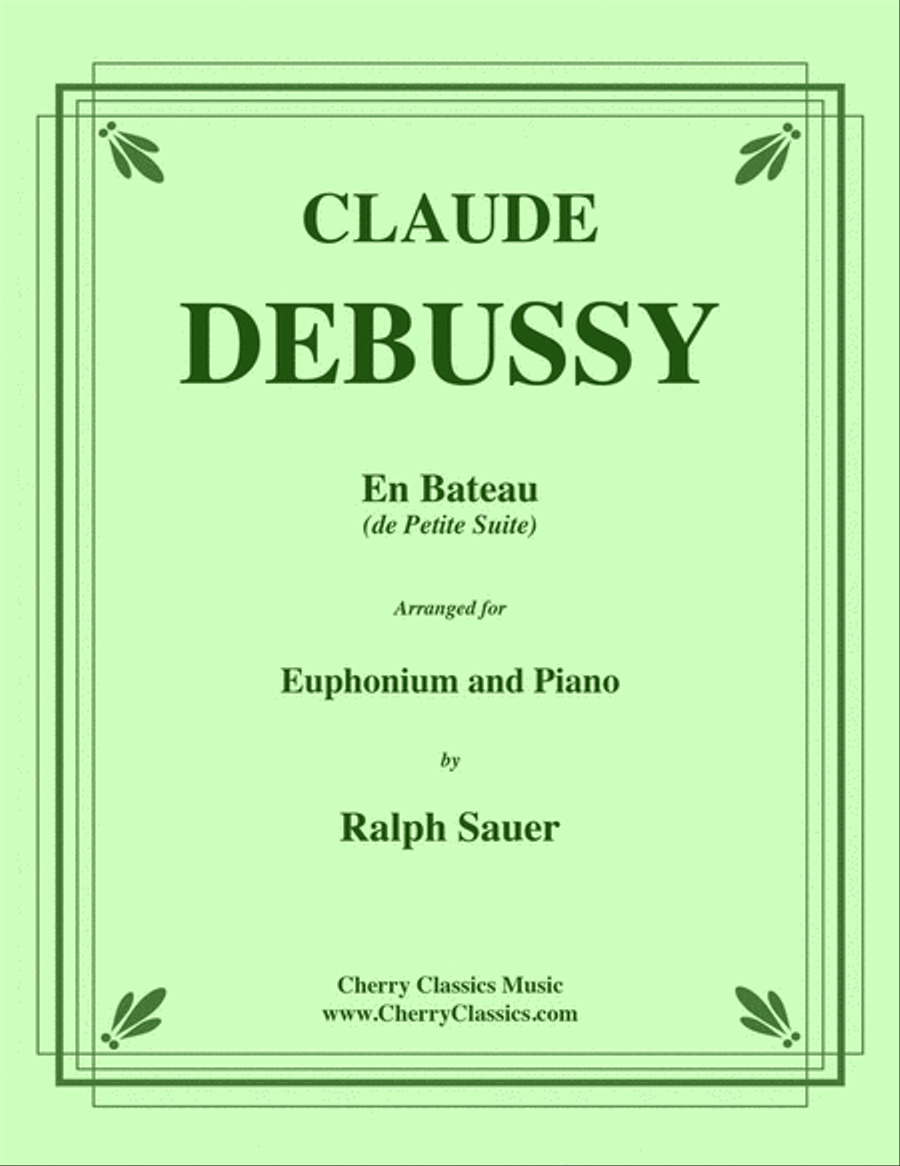 CLAUDE
DEBUSSY

En Bateau
(de Petite Suite)

Arranged for

Euphonium and Piano

by

Ralph Sauer

Cherry Classics Music
www.CherryClassics.com